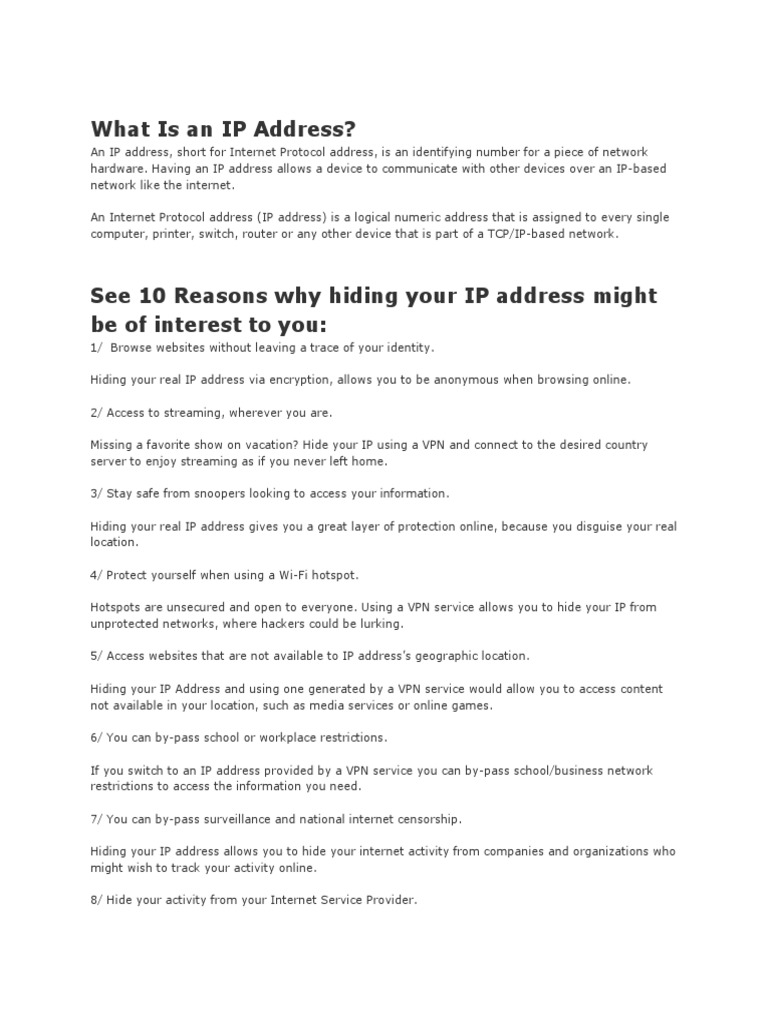 What Is an IP Address?

An IP address, short for Internet Protocol address, is an identifying number for a piece of network hardware. Having an IP address allows a device to communicate with other devices over an IP-based network like the internet.

An Internet Protocol address (IP address) is a logical numeric address that is assigned to every single computer, printer, switch, router or any other device that is part of a TCP/IP-based network.

See 10 Reasons why hiding your IP address might be of interest to you:

1/  Browse websites without leaving a trace of your identity.

Hiding your real IP address via encryption, allows you to be anonymous when browsing online.

2/ Access to streaming, wherever you are.

Missing a favorite show on vacation? Hide your IP using a VPN and connect to the desired country server to enjoy streaming as if you never left home.

3/ Stay safe from snoopers looking to access your information.

Hiding your real IP address gives you a great layer of protection online, because you disguise your real location.

4/ Protect yourself when using a Wi-Fi hotspot.

Hotspots are unsecured and open to everyone. Using a VPN service allows you to hide your IP from unprotected networks, where hackers could be lurking.

5/ Access websites that are not available to IP address's geographic location.

Hiding your IP Address and using one generated by a VPN service would allow you to access content not available in your location, such as media services or online games.

6/ You can by-pass school or workplace restrictions.

If you switch to an IP address provided by a VPN service you can by-pass school/business network restrictions to access the information you need.

7/ You can by-pass surveillance and national internet censorship.

Hiding your IP address allows you to hide your internet activity from companies and organizations who might wish to track your activity online.

8/ Hide your activity from your Internet Service Provider.